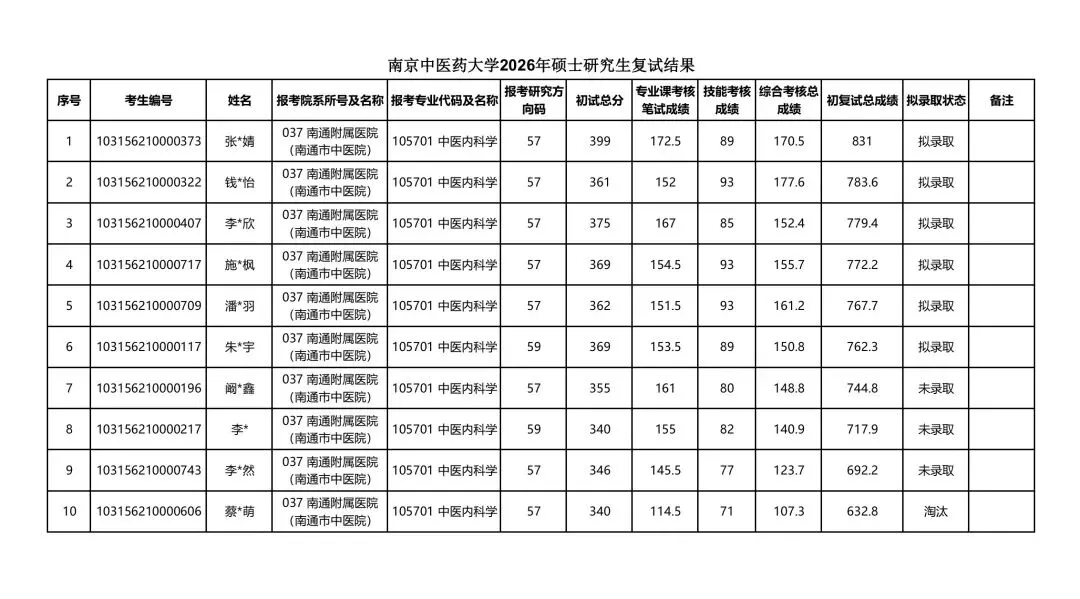 南京中医药大学2026年硕士研究生复试结果

| 序号 | 考生编号 | 姓名 | 报考院系所号及名称 | 报考专业代码及名称 | 报考研究方向码 | 初试总分 | 专业课考核笔试成绩 | 技能考核成绩 | 综合考核总成绩 | 初复试总成绩 | 拟录取状态 | 备注 |
|---|---|---|---|---|---|---|---|---|---|---|---|---|
| 1 | 103156210000373 | 张*婧 | 037 南通附属医院（南通市中医院） | 105701 中医内科学 | 57 | 399 | 172.5 | 89 | 170.5 | 831 | 拟录取 | |
| 2 | 103156210000322 | 钱*怡 | 037 南通附属医院（南通市中医院） | 105701 中医内科学 | 57 | 361 | 152 | 93 | 177.6 | 783.6 | 拟录取 | |
| 3 | 103156210000407 | 李*欣 | 037 南通附属医院（南通市中医院） | 105701 中医内科学 | 57 | 375 | 167 | 85 | 152.4 | 779.4 | 拟录取 | |
| 4 | 103156210000717 | 施*枫 | 037 南通附属医院（南通市中医院） | 105701 中医内科学 | 57 | 369 | 154.5 | 93 | 155.7 | 772.2 | 拟录取 | |
| 5 | 103156210000709 | 潘*羽 | 037 南通附属医院（南通市中医院） | 105701 中医内科学 | 57 | 362 | 151.5 | 93 | 161.2 | 767.7 | 拟录取 | |
| 6 | 103156210000117 | 朱*宇 | 037 南通附属医院（南通市中医院） | 105701 中医内科学 | 59 | 369 | 153.5 | 89 | 150.8 | 762.3 | 拟录取 | |
| 7 | 103156210000196 | 阚*鑫 | 037 南通附属医院（南通市中医院） | 105701 中医内科学 | 57 | 355 | 161 | 80 | 148.8 | 744.8 | 未录取 | |
| 8 | 103156210000217 | 李* | 037 南通附属医院（南通市中医院） | 105701 中医内科学 | 59 | 340 | 155 | 82 | 140.9 | 717.9 | 未录取 | |
| 9 | 103156210000743 | 李*然 | 037 南通附属医院（南通市中医院） | 105701 中医内科学 | 57 | 346 | 145.5 | 77 | 123.7 | 692.2 | 未录取 | |
| 10 | 103156210000606 | 蔡*萌 | 037 南通附属医院（南通市中医院） | 105701 中医内科学 | 57 | 340 | 114.5 | 71 | 107.3 | 632.8 | 淘汰 | |